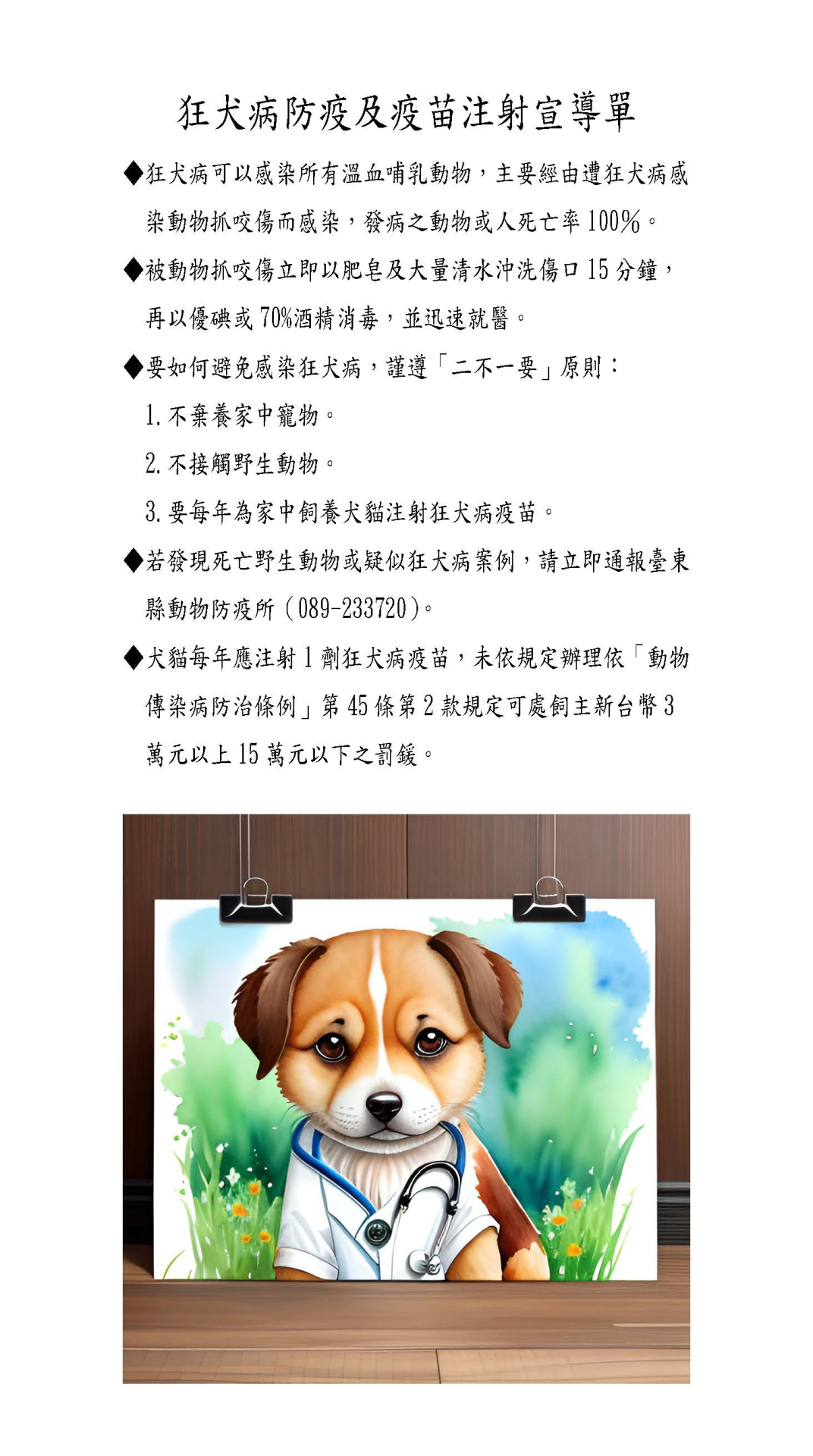 狂犬病防疫及疫苗注射宣導單

◆狂犬病可以感染所有溫血哺乳動物，主要經由遭狂犬病感染動物抓咬傷而感染，發病之動物或人死亡率100%。

◆被動物抓咬傷立即以肥皂及大量清水沖洗傷口15分鐘，再以優碘或70%酒精消毒，並迅速就醫。

◆要如何避免感染狂犬病，謹遵「二不一要」原則：

1.不棄養家中寵物。

2.不接觸野生動物。

3.要每年為家中飼養犬貓注射狂犬病疫苗。

◆若發現死亡野生動物或疑似狂犬病案例，請立即通報臺東縣動物防疫所(089-233720)。

◆犬貓每年應注射1劑狂犬病疫苗，未依規定辦理依「動物傳染病防治條例」第45條第2款規定可處飼主新台幣3萬元以上15萬元以下之罰鍰。